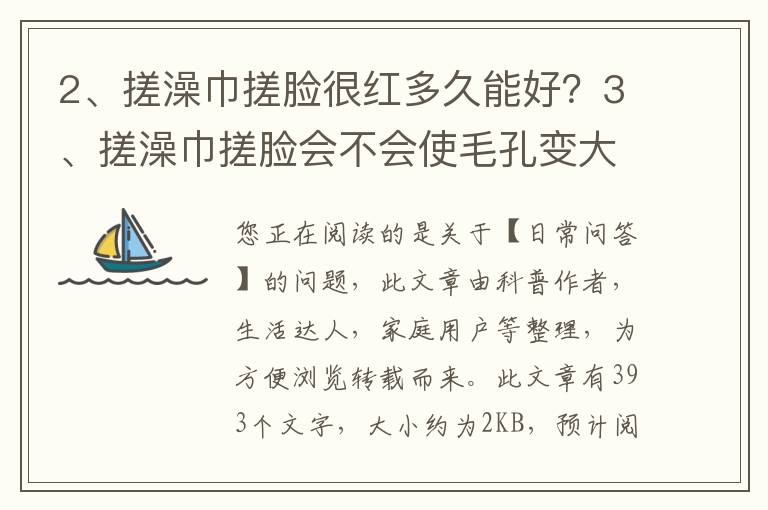 2、搓澡巾搓脸很红多久能好？3、搓澡巾搓脸会不会使毛孔变大

您正在阅读的是关于【日常问答】的问题，此文章由科普作者，生活达人，家庭用户等整理，为方便浏览转载而来。此文章有393个文字，大小约为2KB，预计阅